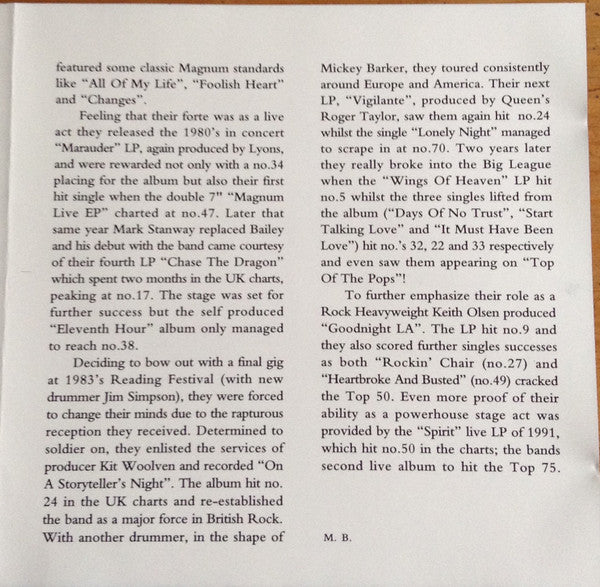 featured some classic Magnum standards like "All Of My Life", "Foolish Heart" and "Changes".

Feeling that their forte was as a live act they released the 1980's in concert "Marauder" LP, again produced by Lyons, and were rewarded not only with a no.34 placing for the album but also their first hit single when the double 7" "Magnum Live EP" charted at no.47. Later that same year Mark Stanway replaced Bailey and his debut with the band came courtesy of their fourth LP "Chase The Dragon" which spent two months in the UK charts, peaking at no.17. The stage was set for further success but the self produced "Eleventh Hour" album only managed to reach no.38.

Deciding to bow out with a final gig at 1983's Reading Festival (with new drummer Jim Simpson), they were forced to change their minds due to the rapturous reception they received. Determined to soldier on, they enlisted the services of producer Kit Woolven and recorded "On A Storyteller's Night". The album hit no. 24 in the UK charts and re-established the band as a major force in British Rock. With another drummer, in the shape of Mickey Barker, they toured consistently around Europe and America. Their next LP, "Vigilante", produced by Queen's Roger Taylor, saw them again hit no.24 whilst the single "Lonely Night" managed to scrape in at no.70. Two years later they really broke into the Big League when the "Wings Of Heaven" LP hit no.5 whilst the three singles lifted from the album ("Days Of No Trust", "Start Talking Love" and "It Must Have Been Love") hit no.'s 32, 22 and 33 respectively and even saw them appearing on "Top Of The Pops"!

To further emphasize their role as a Rock Heavyweight Keith Olsen produced "Goodnight LA". The LP hit no.9 and they also scored further singles successes as both "Rockin' Chair (no.27) and "Heartbroke And Busted" (no.49) cracked the Top 50. Even more proof of their ability as a powerhouse stage act was provided by the "Spirit" live LP of 1991, which hit no.50 in the charts; the bands second live album to hit the Top 75.

M. B.